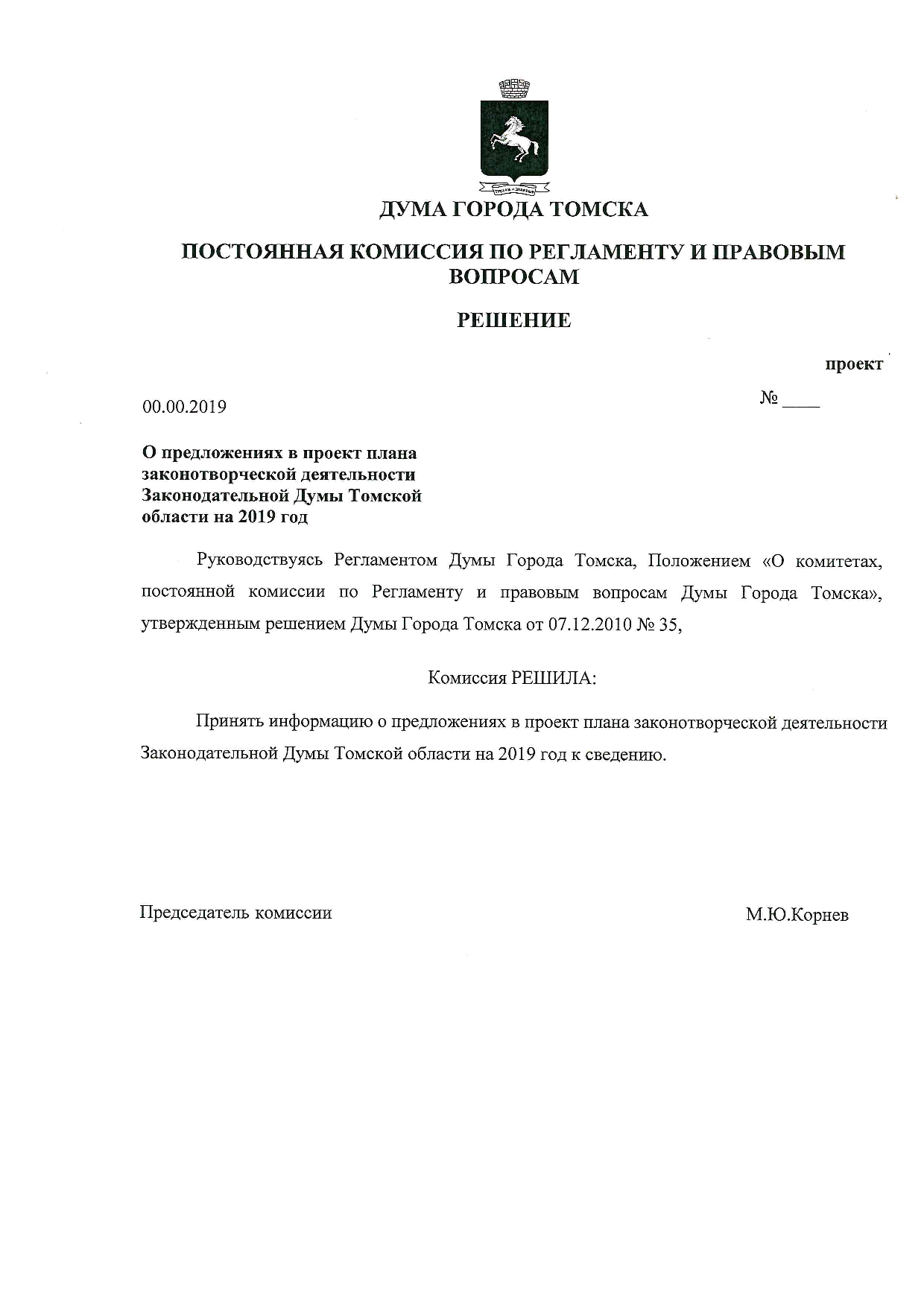 ДУМА ГОРОДА ТОМСКА

ПОСТОЯННАЯ КОМИССИЯ ПО РЕГЛАМЕНТУ И ПРАВОВЫМ ВОПРОСАМ

РЕШЕНИЕ

проект

00.00.2019

№ ____

О предложениях в проект плана законотворческой деятельности Законодательной Думы Томской области на 2019 год

Руководствуясь Регламентом Думы Города Томска, Положением «О комитетах, постоянной комиссии по Регламенту и правовым вопросам Думы Города Томска», утвержденным решением Думы Города Томска от 07.12.2010 № 35,

Комиссия РЕШИЛА:

Принять информацию о предложениях в проект плана законотворческой деятельности Законодательной Думы Томской области на 2019 год к сведению.

Председатель комиссии

М.Ю.Корнев